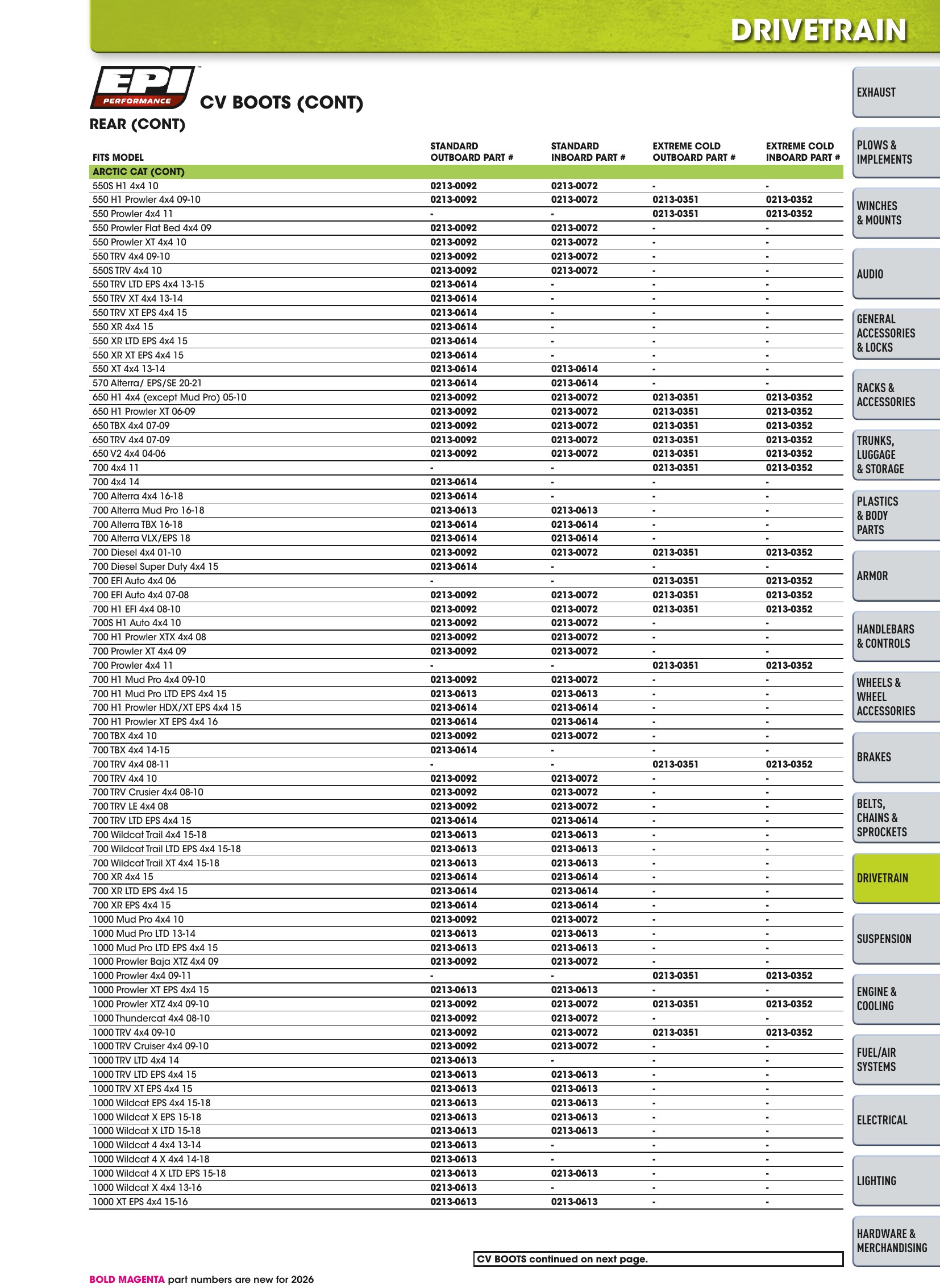 DRIVETRAIN

EPI PERFORMANCE

CV BOOTS (CONT)

REAR (CONT)

| FITS MODEL | STANDARD OUTBOARD PART # | STANDARD INBOARD PART # | EXTREME COLD OUTBOARD PART # | EXTREME COLD INBOARD PART # |
|---|---|---|---|---|
| ARCTIC CAT (CONT) | | | | |
| 550S H1 4x4 10 | 0213-0092 | 0213-0072 | - | - |
| 550 H1 Prowler 4x4 09-10 | 0213-0092 | 0213-0072 | 0213-0351 | 0213-0352 |
| 550 Prowler 4x4 11 | - | - | 0213-0351 | 0213-0352 |
| 550 Prowler Flat Bed 4x4 09 | 0213-0092 | 0213-0072 | - | - |
| 550 Prowler XT 4x4 10 | 0213-0092 | 0213-0072 | - | - |
| 550 TRV 4x4 09-10 | 0213-0092 | 0213-0072 | - | - |
| 550S TRV 4x4 10 | 0213-0092 | 0213-0072 | - | - |
| 550 TRV LTD EPS 4x4 13-15 | 0213-0614 | - | - | - |
| 550 TRV XT 4x4 13-14 | 0213-0614 | - | - | - |
| 550 TRV XT EPS 4x4 15 | 0213-0614 | - | - | - |
| 550 XR 4x4 15 | 0213-0614 | - | - | - |
| 550 XR LTD EPS 4x4 15 | 0213-0614 | - | - | - |
| 550 XR XT EPS 4x4 15 | 0213-0614 | - | - | - |
| 550 XT 4x4 13-14 | 0213-0614 | 0213-0614 | - | - |
| 570 Alterra/ EPS/SE 20-21 | 0213-0614 | 0213-0614 | - | - |
| 650 H1 4x4 (except Mud Pro) 05-10 | 0213-0092 | 0213-0072 | 0213-0351 | 0213-0352 |
| 650 H1 Prowler XT 06-09 | 0213-0092 | 0213-0072 | 0213-0351 | 0213-0352 |
| 650 TBX 4x4 07-09 | 0213-0092 | 0213-0072 | 0213-0351 | 0213-0352 |
| 650 TRV 4x4 07-09 | 0213-0092 | 0213-0072 | 0213-0351 | 0213-0352 |
| 650 V2 4x4 04-06 | 0213-0092 | 0213-0072 | 0213-0351 | 0213-0352 |
| 700 4x4 11 | - | - | 0213-0351 | 0213-0352 |
| 700 4x4 14 | 0213-0614 | - | - | - |
| 700 Alterra 4x4 16-18 | 0213-0614 | - | - | - |
| 700 Alterra Mud Pro 16-18 | 0213-0613 | 0213-0613 | - | - |
| 700 Alterra TBX 16-18 | 0213-0614 | 0213-0614 | - | - |
| 700 Alterra VLX/EPS 18 | 0213-0614 | 0213-0614 | - | - |
| 700 Diesel 4x4 01-10 | 0213-0092 | 0213-0072 | 0213-0351 | 0213-0352 |
| 700 Diesel Super Duty 4x4 15 | 0213-0614 | - | - | - |
| 700 EFI Auto 4x4 06 | - | - | 0213-0351 | 0213-0352 |
| 700 EFI Auto 4x4 07-08 | 0213-0092 | 0213-0072 | 0213-0351 | 0213-0352 |
| 700 H1 EFI 4x4 08-10 | 0213-0092 | 0213-0072 | 0213-0351 | 0213-0352 |
| 700S H1 Auto 4x4 10 | 0213-0092 | 0213-0072 | - | - |
| 700 H1 Prowler XTX 4x4 08 | 0213-0092 | 0213-0072 | - | - |
| 700 Prowler XT 4x4 09 | 0213-0092 | 0213-0072 | - | - |
| 700 Prowler 4x4 11 | - | - | 0213-0351 | 0213-0352 |
| 700 H1 Mud Pro 4x4 09-10 | 0213-0092 | 0213-0072 | - | - |
| 700 H1 Mud Pro LTD EPS 4x4 15 | 0213-0613 | 0213-0613 | - | - |
| 700 H1 Prowler HDX/XT EPS 4x4 15 | 0213-0614 | 0213-0614 | - | - |
| 700 H1 Prowler XT EPS 4x4 16 | 0213-0614 | 0213-0614 | - | - |
| 700 TBX 4x4 10 | 0213-0092 | 0213-0072 | - | - |
| 700 TBX 4x4 14-15 | 0213-0614 | - | - | - |
| 700 TRV 4x4 08-11 | - | - | 0213-0351 | 0213-0352 |
| 700 TRV 4x4 10 | 0213-0092 | 0213-0072 | - | - |
| 700 TRV Crusier 4x4 08-10 | 0213-0092 | 0213-0072 | - | - |
| 700 TRV LE 4x4 08 | 0213-0092 | 0213-0072 | - | - |
| 700 TRV LTD EPS 4x4 15 | 0213-0614 | 0213-0614 | - | - |
| 700 Wildcat Trail 4x4 15-18 | 0213-0613 | 0213-0613 | - | - |
| 700 Wildcat Trail LTD EPS 4x4 15-18 | 0213-0613 | 0213-0613 | - | - |
| 700 Wildcat Trail XT 4x4 15-18 | 0213-0613 | 0213-0613 | - | - |
| 700 XR 4x4 15 | 0213-0614 | 0213-0614 | - | - |
| 700 XR LTD EPS 4x4 15 | 0213-0614 | 0213-0614 | - | - |
| 700 XR EPS 4x4 15 | 0213-0614 | 0213-0614 | - | - |
| 1000 Mud Pro 4x4 10 | 0213-0092 | 0213-0072 | - | - |
| 1000 Mud Pro LTD 13-14 | 0213-0613 | 0213-0613 | - | - |
| 1000 Mud Pro LTD EPS 4x4 15 | 0213-0613 | 0213-0613 | - | - |
| 1000 Prowler Baja XTZ 4x4 09 | 0213-0092 | 0213-0072 | - | - |
| 1000 Prowler 4x4 09-11 | - | - | 0213-0351 | 0213-0352 |
| 1000 Prowler XT EPS 4x4 15 | 0213-0613 | 0213-0613 | - | - |
| 1000 Prowler XTZ 4x4 09-10 | 0213-0092 | 0213-0072 | 0213-0351 | 0213-0352 |
| 1000 Thundercat 4x4 08-10 | 0213-0092 | 0213-0072 | - | - |
| 1000 TRV 4x4 09-10 | 0213-0092 | 0213-0072 | 0213-0351 | 0213-0352 |
| 1000 TRV Cruiser 4x4 09-10 | 0213-0092 | 0213-0072 | - | - |
| 1000 TRV LTD 4x4 14 | 0213-0613 | - | - | - |
| 1000 TRV LTD EPS 4x4 15 | 0213-0613 | 0213-0613 | - | - |
| 1000 TRV XT EPS 4x4 15 | 0213-0613 | 0213-0613 | - | - |
| 1000 Wildcat EPS 4x4 15-18 | 0213-0613 | 0213-0613 | - | - |
| 1000 Wildcat X EPS 15-18 | 0213-0613 | 0213-0613 | - | - |
| 1000 Wildcat X LTD 15-18 | 0213-0613 | 0213-0613 | - | - |
| 1000 Wildcat 4 4x4 13-14 | 0213-0613 | - | - | - |
| 1000 Wildcat 4 X 4x4 14-18 | 0213-0613 | - | - | - |
| 1000 Wildcat 4 X LTD EPS 15-18 | 0213-0613 | 0213-0613 | - | - |
| 1000 Wildcat X 4x4 13-16 | 0213-0613 | - | - | - |
| 1000 XT EPS 4x4 15-16 | 0213-0613 | 0213-0613 | - | - |

CV BOOTS continued on next page.

BOLD MAGENTA part numbers are new for 2026

EXHAUST
PLOWS & IMPLEMENTS
WINCHES & MOUNTS
AUDIO
GENERAL ACCESSORIES & LOCKS
RACKS & ACCESSORIES
TRUNKS, LUGGAGE & STORAGE
PLASTICS & BODY PARTS
ARMOR
HANDLEBARS & CONTROLS
WHEELS & WHEEL ACCESSORIES
BRAKES
BELTS, CHAINS & SPROCKETS
DRIVETRAIN
SUSPENSION
ENGINE & COOLING
FUEL/AIR SYSTEMS
ELECTRICAL
LIGHTING
HARDWARE & MERCHANDISING